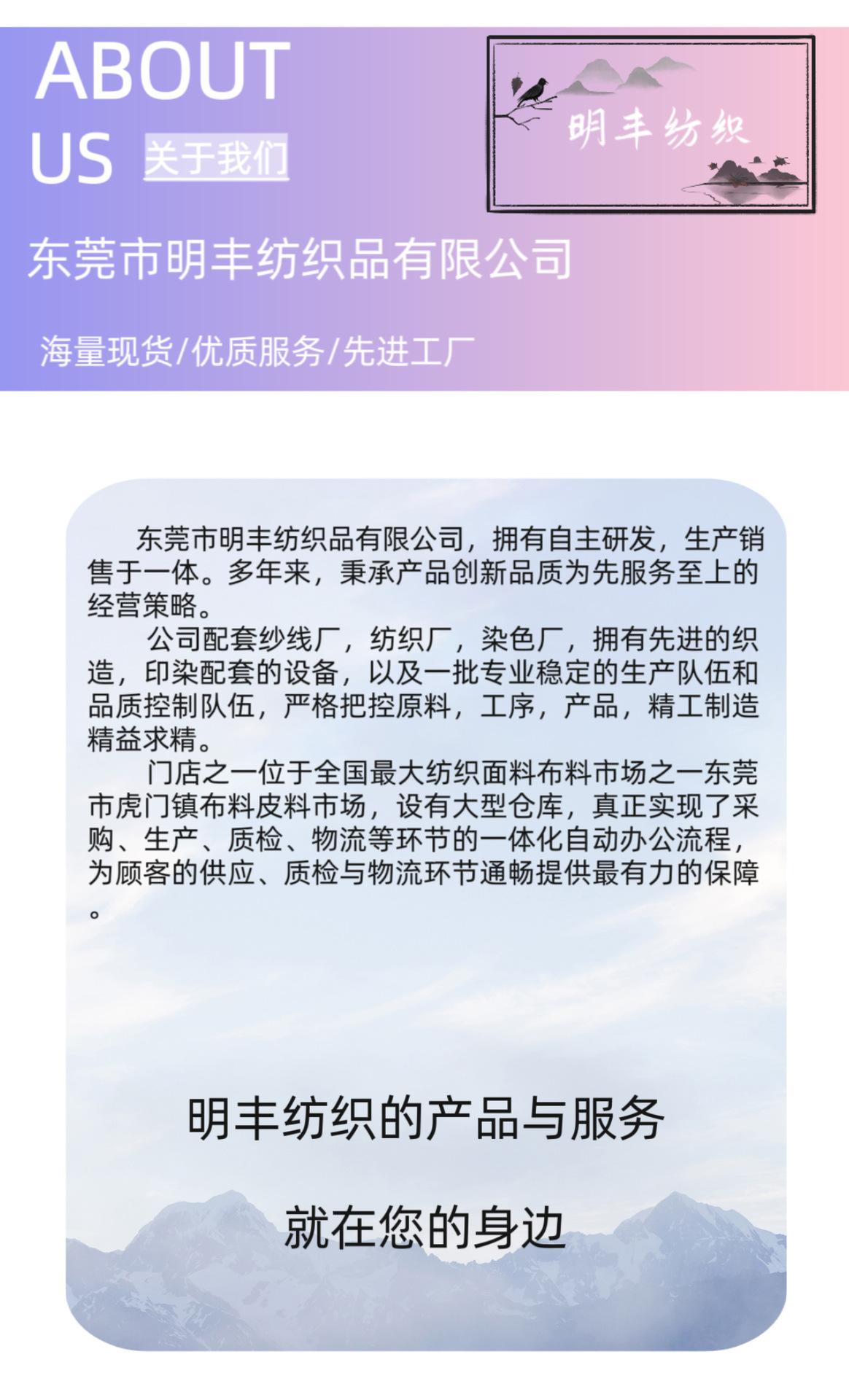 ABOUT
US 关于我们

明丰纺织

东莞市明丰纺织品有限公司

海量现货/优质服务/先进工厂

东莞市明丰纺织品有限公司，拥有自主研发，生产销售于一体。多年来，秉承产品创新品质为先服务至上的经营策略。

公司配套纱线厂，纺织厂，染色厂，拥有先进的织造，印染配套的设备，以及一批专业稳定的生产队伍和品质控制队伍，严格把控原料，工序，产品，精工制造精益求精。

门店之一位于全国最大纺织面料布料市场之一东莞市虎门镇布料皮料市场，设有大型仓库，真正实现了采购、生产、质检、物流等环节的一体化自动办公流程，为顾客的供应、质检与物流环节通畅提供最有力的保障。

明丰纺织的产品与服务

就在您的身边